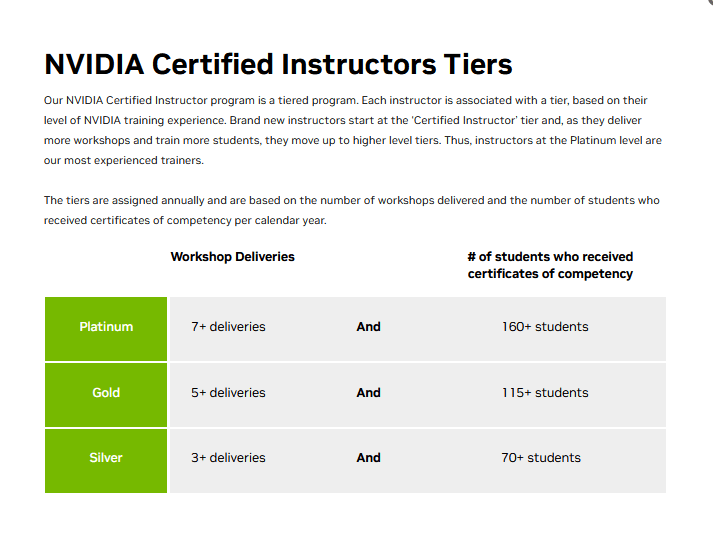 NVIDIA Certified Instructors Tiers

Our NVIDIA Certified Instructor program is a tiered program. Each instructor is associated with a tier, based on their level of NVIDIA training experience. Brand new instructors start at the 'Certified Instructor' tier and, as they deliver more workshops and train more students, they move up to higher level tiers. Thus, instructors at the Platinum level are our most experienced trainers.

The tiers are assigned annually and are based on the number of workshops delivered and the number of students who received certificates of competency per calendar year.

| | Workshop Deliveries | | # of students who received certificates of competency |
|---|---|---|---|
| Platinum | 7+ deliveries | And | 160+ students |
| Gold | 5+ deliveries | And | 115+ students |
| Silver | 3+ deliveries | And | 70+ students |